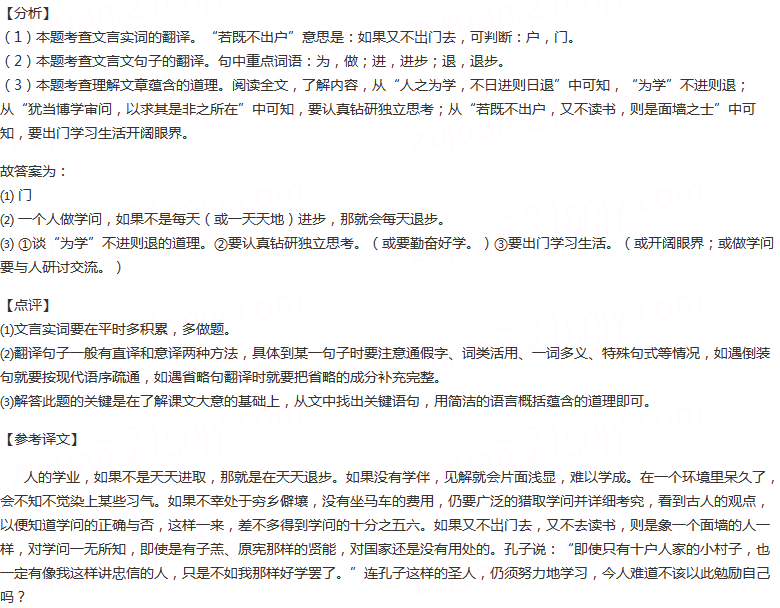 【分析】
（1）本题考查文言实词的翻译。“若既不出户”意思是：如果又不出门去，可判断：户，门。
（2）本题考查文言文句子的翻译。句中重点词语：为，做；进，进步；退，退步。
（3）本题考查理解文章蕴含的道理。阅读全文，了解内容，从“人之为学，不日进则日退”中可知，“为学”不进则退；从“犹当博学审问，以求其是非之所在”中可知，要认真钻研独立思考；从“若既不出户，又不读书，则是面墙之士”中可知，要出门学习生活开阔眼界。

故答案为：
(1) 门
(2) 一个人做学问，如果不是每天（或一天天地）进步，那就会每天退步。
(3) ①谈“为学”不进则退的道理。②要认真钻研独立思考。（或要勤奋好学。）③要出门学习生活。（或开阔眼界；或做学问要与人研讨交流。）

【点评】
(1)文言实词要在平时多积累，多做题。
(2)翻译句子一般有直译和意译两种方法，具体到某一句子时要注意通假字、词类活用、一词多义、特殊句式等情况，如遇倒装句就要按现代语序疏通，如遇省略句翻译时就要把省略的成分补充完整。
(3)解答此题的关键是在了解课文大意的基础上，从文中找出关键语句，用简洁的语言概括蕴含的道理即可。

【参考译文】
人的学业，如果不是天天进取，那就是在天天退步。如果没有学伴，见解就会片面浅显，难以学成。在一个环境里呆久了，会不知不觉染上某些习气。如果不幸处于穷乡僻壤，没有坐马车的费用，仍要广泛的猎取学问并详细考究，看到古人的观点，以便知道学问的正确与否，这样一来，差不多得到学问的十分之五六。如果又不出门去，又不去读书，则是象一个面墙的人一样，对学问一无所知，即使是有子羔、原宪那样的贤能，对国家还是没有用处的。孔子说：“即使只有十户人家的小村子，也一定有像我这样讲忠信的人，只是不如我那样好学罢了。”连孔子这样的圣人，仍须努力地学习，今人难道不该以此勉励自己吗？